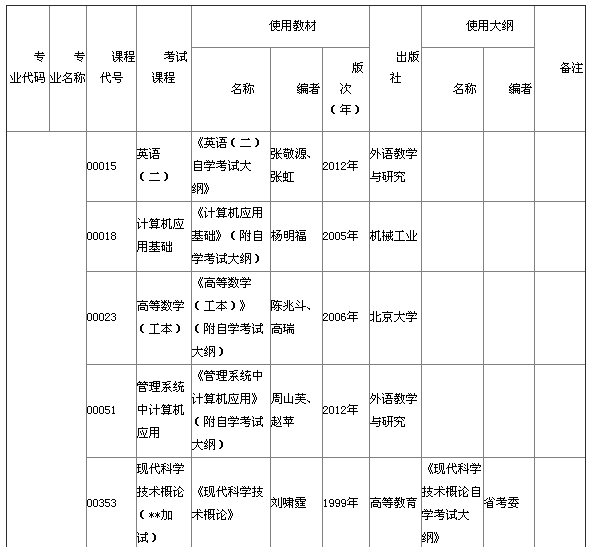 | 专业代码 | 专业名称 | 课程代号 | 考试课程 | 使用教材 名称 | 使用教材 编者 | 使用教材 版次（年） | 出版社 | 使用大纲 名称 | 使用大纲 编者 | 备注 |
|---|---|---|---|---|---|---|---|---|---|---|
| | | 00015 | 英语（二） | 《英语（二）自学考试大纲》 | 张敬源、张虹 | 2012年 | 外语教学与研究 | | | |
| | | 00018 | 计算机应用基础 | 《计算机应用基础》（附自学考试大纲） | 杨明福 | 2005年 | 机械工业 | | | |
| | | 00023 | 高等数学（工本） | 《高等数学（工本）》（附自学考试大纲） | 陈兆斗、高瑞 | 2006年 | 北京大学 | | | |
| | | 00051 | 管理系统中计算机应用 | 《管理系统中计算机应用》（附自学考试大纲） | 周山芙、赵苹 | 2012年 | 外语教学与研究 | | | |
| | | 00353 | 现代科学技术概论（**加试） | 《现代科学技术概论》 | 刘啸霆 | 1999年 | 高等教育 | 《现代科学技术概论自学考试大纲》 | 省考委 | |